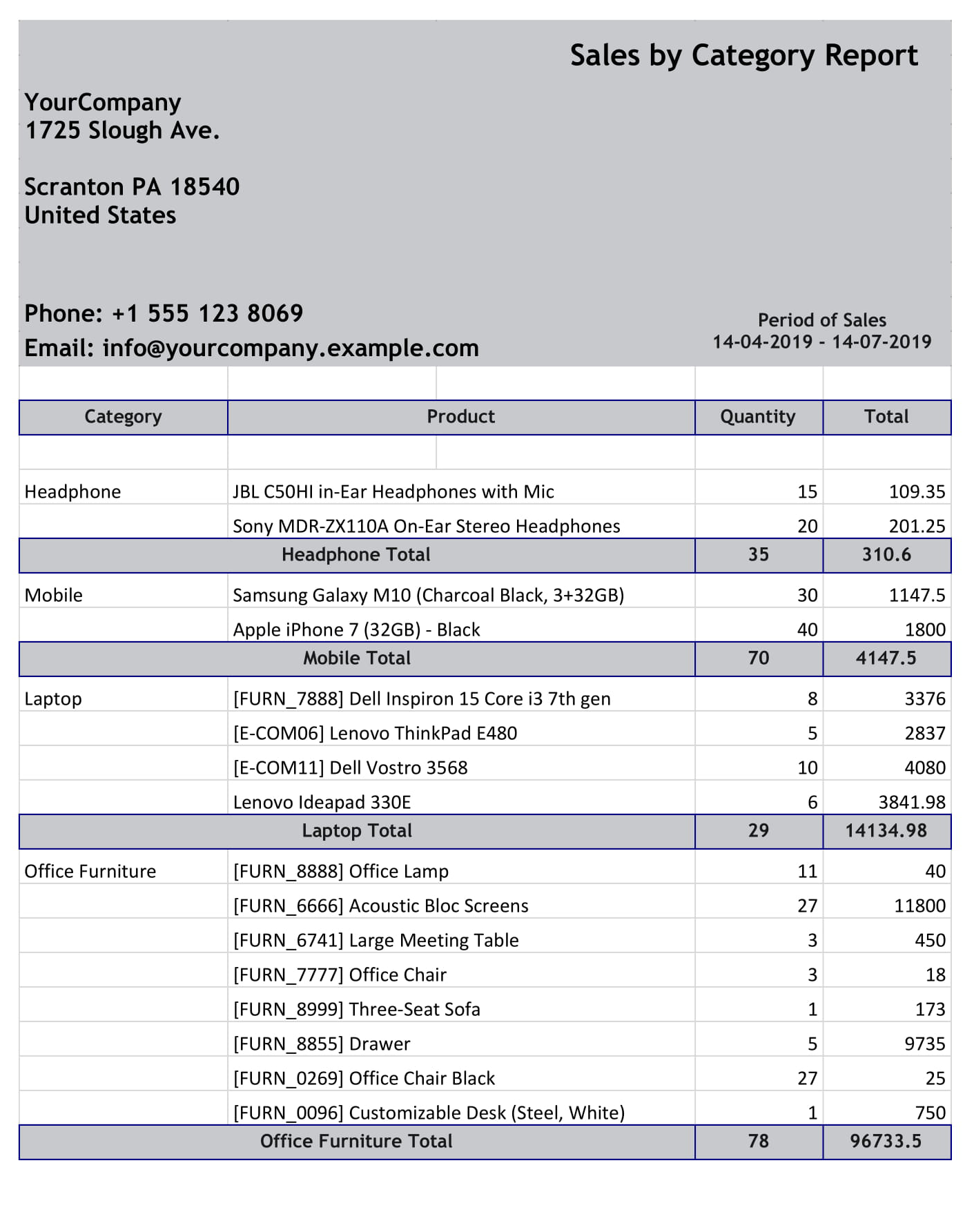 Sales by Category Report

YourCompany
1725 Slough Ave.

Scranton PA 18540
United States

Phone: +1 555 123 8069
Email: info@yourcompany.example.com

Period of Sales
14-04-2019 - 14-07-2019

| Category | Product | Quantity | Total |
|---|---|---|---|
| Headphone | JBL C50HI in-Ear Headphones with Mic | 15 | 109.35 |
| | Sony MDR-ZX110A On-Ear Stereo Headphones | 20 | 201.25 |
| Headphone Total | | 35 | 310.6 |
| Mobile | Samsung Galaxy M10 (Charcoal Black, 3+32GB) | 30 | 1147.5 |
| | Apple iPhone 7 (32GB) - Black | 40 | 1800 |
| Mobile Total | | 70 | 4147.5 |
| Laptop | [FURN_7888] Dell Inspiron 15 Core i3 7th gen | 8 | 3376 |
| | [E-COM06] Lenovo ThinkPad E480 | 5 | 2837 |
| | [E-COM11] Dell Vostro 3568 | 10 | 4080 |
| | Lenovo Ideapad 330E | 6 | 3841.98 |
| Laptop Total | | 29 | 14134.98 |
| Office Furniture | [FURN_8888] Office Lamp | 11 | 40 |
| | [FURN_6666] Acoustic Bloc Screens | 27 | 11800 |
| | [FURN_6741] Large Meeting Table | 3 | 450 |
| | [FURN_7777] Office Chair | 3 | 18 |
| | [FURN_8999] Three-Seat Sofa | 1 | 173 |
| | [FURN_8855] Drawer | 5 | 9735 |
| | [FURN_0269] Office Chair Black | 27 | 25 |
| | [FURN_0096] Customizable Desk (Steel, White) | 1 | 750 |
| Office Furniture Total | | 78 | 96733.5 |